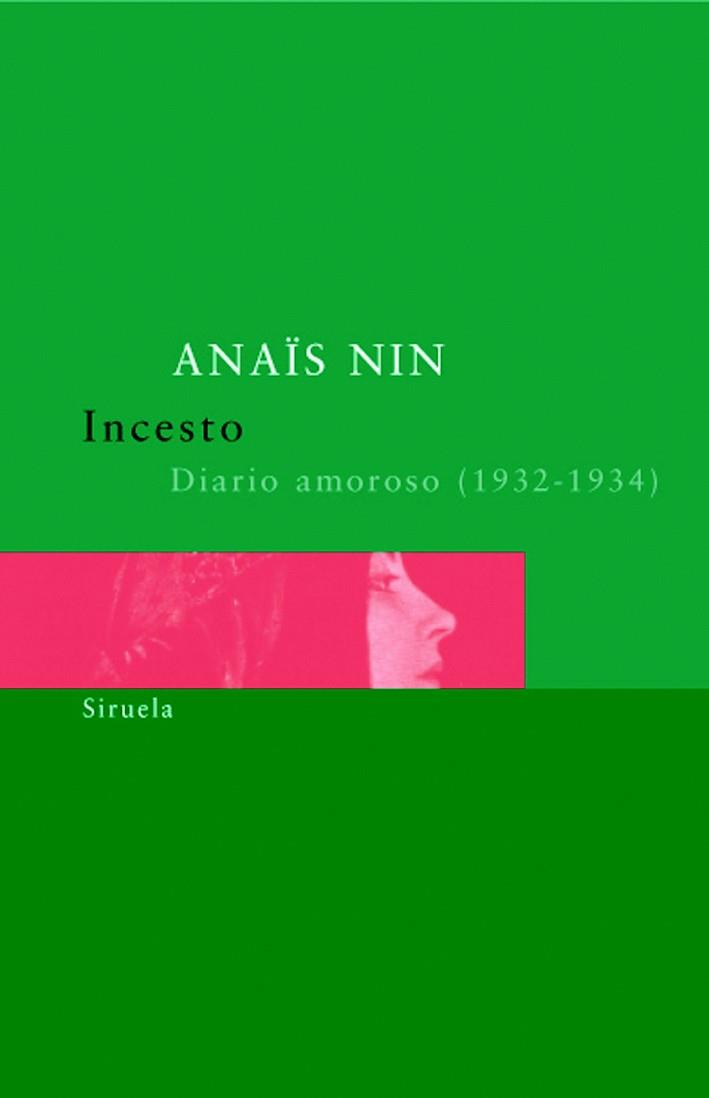 ANAÏS NIN

Incesto

Diario amoroso (1932-1934)

Siruela